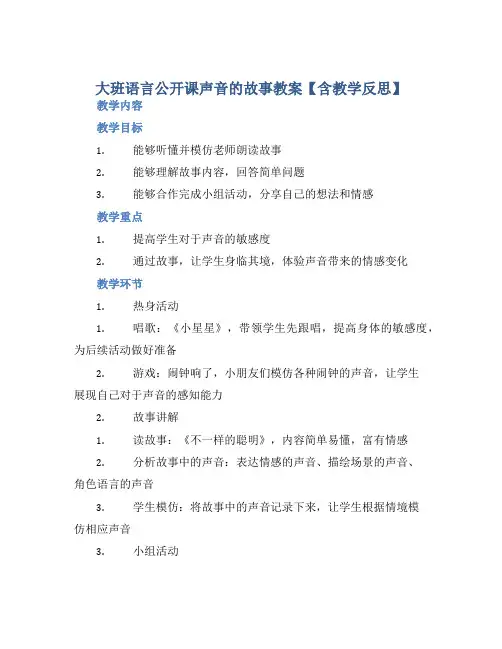 大班语言公开课声音的故事教案【含教学反思】

教学内容

教学目标

1. 能够听懂并模仿老师朗读故事

2. 能够理解故事内容，回答简单问题

3. 能够合作完成小组活动，分享自己的想法和情感

教学重点

1. 提高学生对于声音的敏感度

2. 通过故事，让学生身临其境，体验声音带来的情感变化

教学环节

1. 热身活动

1. 唱歌：《小星星》，带领学生先跟唱，提高身体的敏感度，为后续活动做好准备

2. 游戏：闹钟响了，小朋友们模仿各种闹钟的声音，让学生展现自己对于声音的感知能力

2. 故事讲解

1. 读故事：《不一样的聪明》，内容简单易懂，富有情感

2. 分析故事中的声音：表达情感的声音、描绘场景的声音、角色语言的声音

3. 学生模仿：将故事中的声音记录下来，让学生根据情境模仿相应声音

3. 小组活动